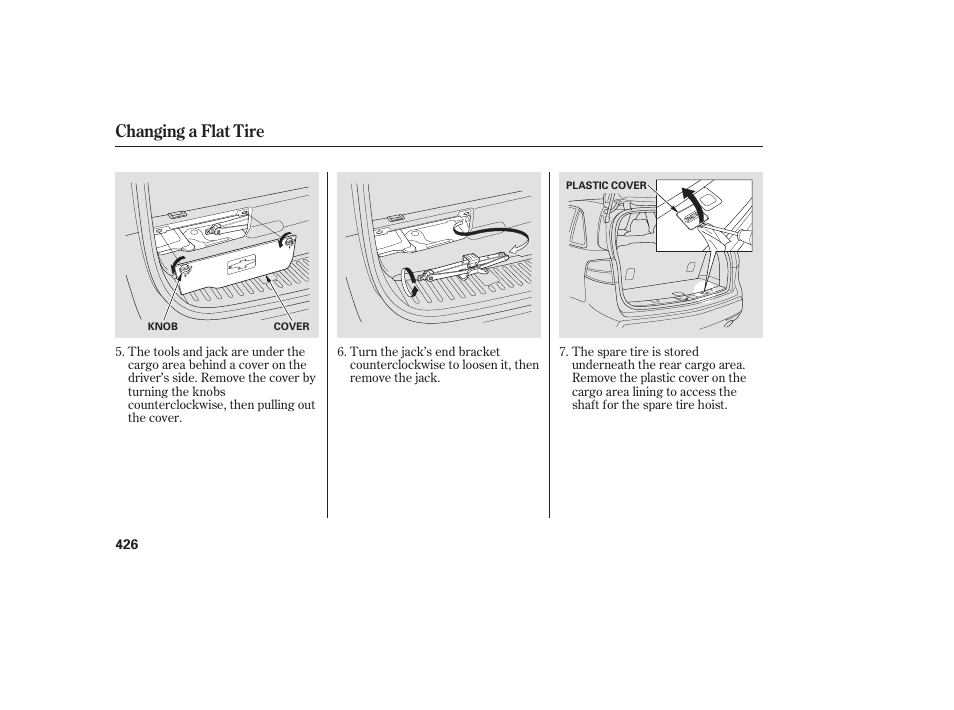 Changing a Flat Tire

KNOB

COVER

5. The tools and jack are under the cargo area behind a cover on the driver's side. Remove the cover by turning the knobs counterclockwise, then pulling out the cover.

6. Turn the jack's end bracket counterclockwise to loosen it, then remove the jack.

PLASTIC COVER

7. The spare tire is stored underneath the rear cargo area. Remove the plastic cover on the cargo area lining to access the shaft for the spare tire hoist.

426